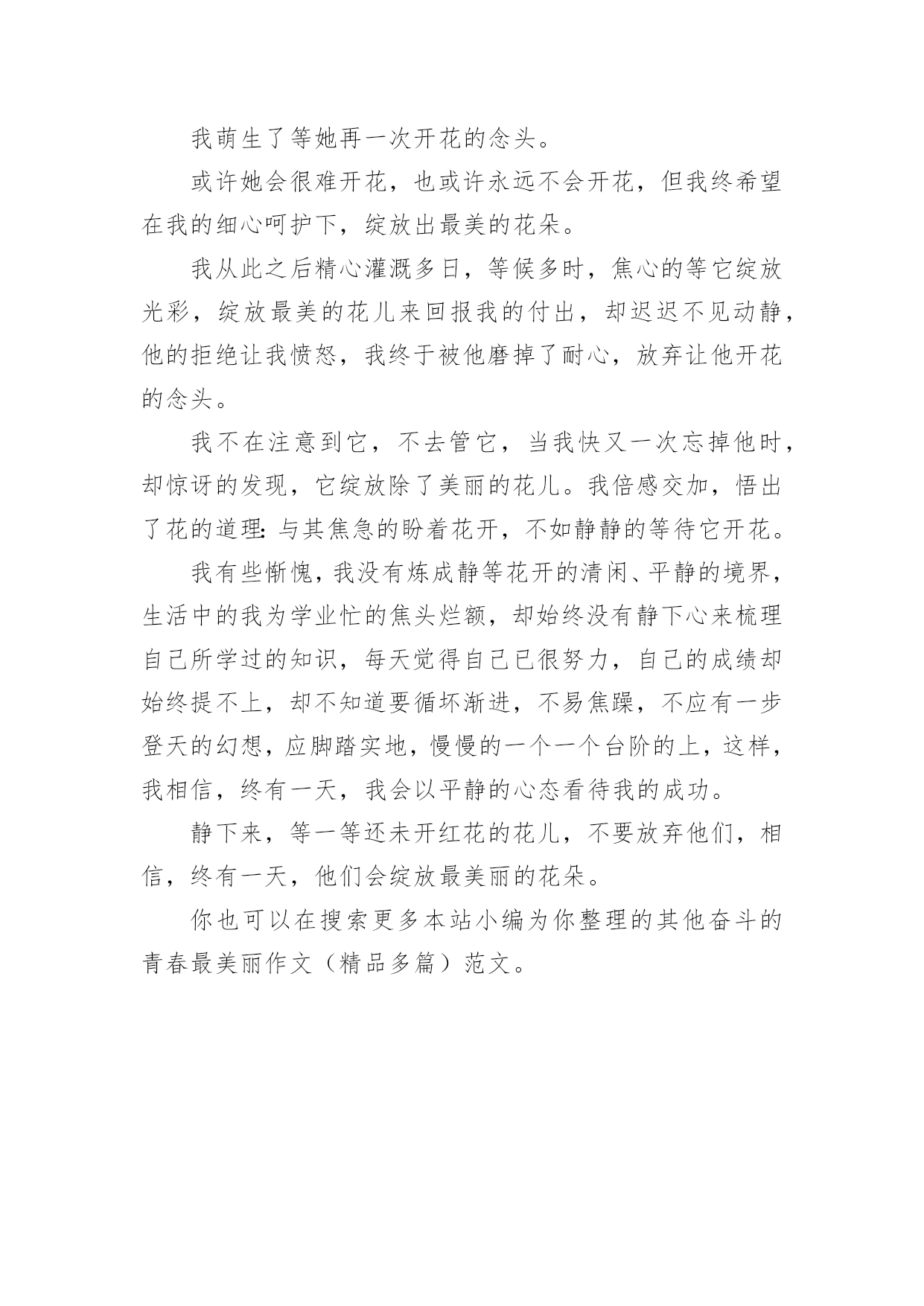 我萌生了等她再一次开花的念头。

或许她会很难开花，也或许永远不会开花，但我终希望在我的细心呵护下，绽放出最美的花朵。

我从此之后精心灌溉多日，等候多时，焦心的等它绽放光彩，绽放最美的花儿来回报我的付出，却迟迟不见动静，他的拒绝让我愤怒，我终于被他磨掉了耐心，放弃让他开花的念头。

我不在注意到它，不去管它，当我快又一次忘掉他时，却惊讶的发现，它绽放除了美丽的花儿。我倍感交加，悟出了花的道理：与其焦急的盼着花开，不如静静的等待它开花。

我有些惭愧，我没有炼成静等花开的清闲、平静的境界，生活中的我为学业忙的焦头烂额，却始终没有静下心来梳理自己所学过的知识，每天觉得自己已很努力，自己的成绩却始终提不上，却不知道要循坏渐进，不易焦躁，不应有一步登天的幻想，应脚踏实地，慢慢的一个一个台阶的上，这样，我相信，终有一天，我会以平静的心态看待我的成功。

静下来，等一等还未开红花的花儿，不要放弃他们，相信，终有一天，他们会绽放最美丽的花朵。

你也可以在搜索更多本站小编为你整理的其他奋斗的青春最美丽作文（精品多篇）范文。